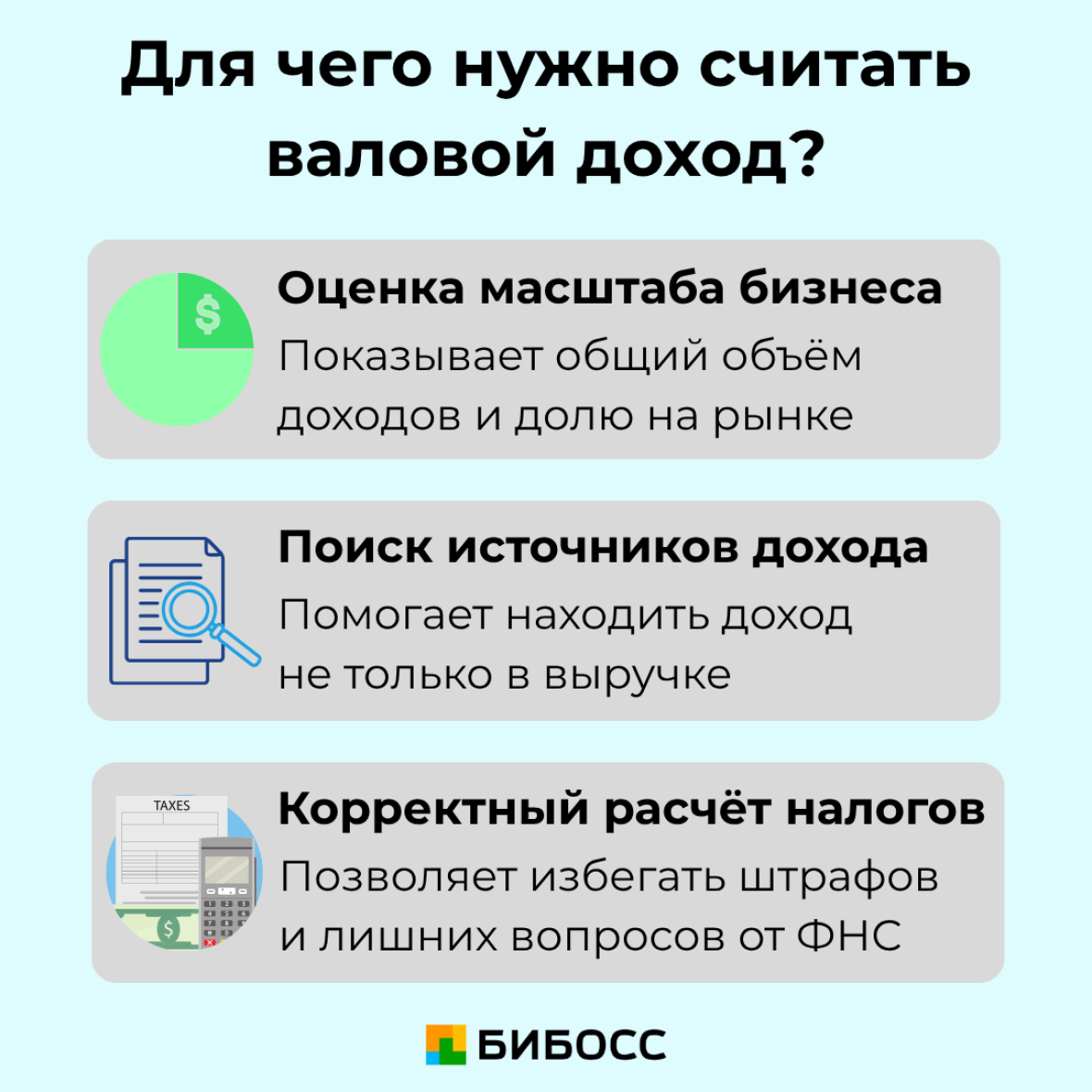 Для чего нужно считать валовой доход?

$

Оценка масштаба бизнеса

Показывает общий объём доходов и долю на рынке

Поиск источников дохода

Помогает находить доход не только в выручке

TAXES

$

Корректный расчёт налогов

Позволяет избегать штрафов и лишних вопросов от ФНС

БИБОСС